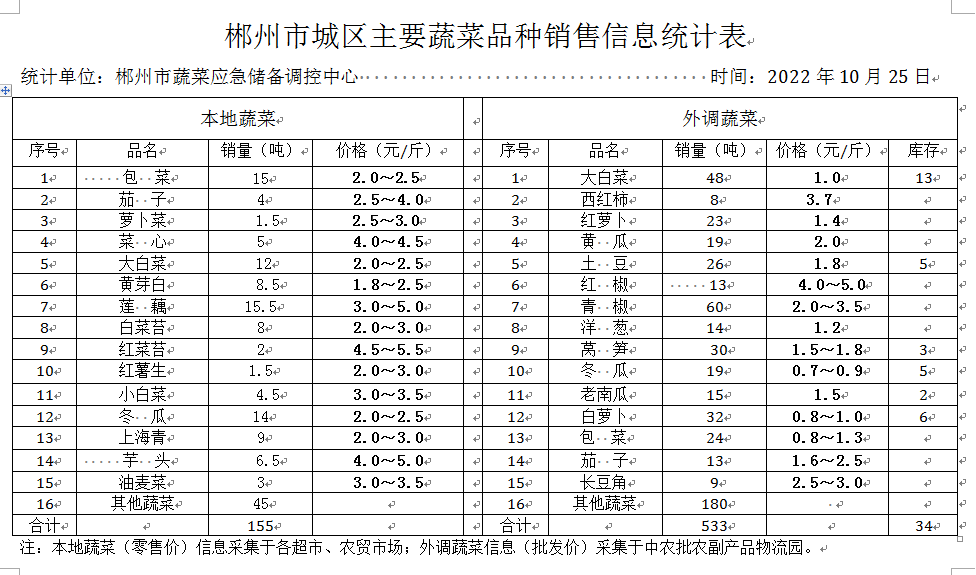 郴州市城区主要蔬菜品种销售信息统计表

统计单位：郴州市蔬菜应急储备调控中心　　　　　　　　时间：2022 年 10 月 25 日

| 本地蔬菜 | | | | | 外调蔬菜 | | | | |
|---|---|---|---|---|---|---|---|---|---|
| 序号 | 品名 | 销量（吨） | 价格（元/斤） | | 序号 | 品名 | 销量（吨） | 价格（元/斤） | 库存 |
| 1 | 包　菜 | 15 | 2.0～2.5 | | 1 | 大白菜 | 48 | 1.0 | 13 |
| 2 | 茄　子 | 4 | 2.5～4.0 | | 2 | 西红柿 | 8 | 3.7 | |
| 3 | 萝卜菜 | 1.5 | 2.5～3.0 | | 3 | 红萝卜 | 23 | 1.4 | |
| 4 | 菜　心 | 5 | 4.0～4.5 | | 4 | 黄　瓜 | 19 | 2.0 | |
| 5 | 大白菜 | 12 | 2.0～2.5 | | 5 | 土　豆 | 26 | 1.8 | 5 |
| 6 | 黄芽白 | 8.5 | 1.8～2.5 | | 6 | 红　椒 | 13 | 4.0～5.0 | |
| 7 | 莲　藕 | 15.5 | 3.0～5.0 | | 7 | 青　椒 | 60 | 2.0～3.5 | |
| 8 | 白菜苔 | 8 | 2.0～3.0 | | 8 | 洋　葱 | 14 | 1.2 | |
| 9 | 红菜苔 | 2 | 4.5～5.5 | | 9 | 莴　笋 | 30 | 1.5～1.8 | 3 |
| 10 | 红薯生 | 1.5 | 2.0～3.0 | | 10 | 冬　瓜 | 19 | 0.7～0.9 | 5 |
| 11 | 小白菜 | 4.5 | 3.0～3.5 | | 11 | 老南瓜 | 15 | 1.5 | 2 |
| 12 | 冬　瓜 | 14 | 2.0～2.5 | | 12 | 白萝卜 | 32 | 0.8～1.0 | 6 |
| 13 | 上海青 | 9 | 2.0～3.0 | | 13 | 包　菜 | 24 | 0.8～1.3 | |
| 14 | 芋　头 | 6.5 | 4.0～5.0 | | 14 | 茄　子 | 13 | 1.6～2.5 | |
| 15 | 油麦菜 | 3 | 3.0～3.5 | | 15 | 长豆角 | 9 | 2.5～3.0 | |
| 16 | 其他蔬菜 | 45 | | | 16 | 其他蔬菜 | 180 | | |
| 合计 | | 155 | | | 合计 | | 533 | | 34 |

注：本地蔬菜（零售价）信息采集于各超市、农贸市场；外调蔬菜信息（批发价）采集于中农批农副产品物流园。